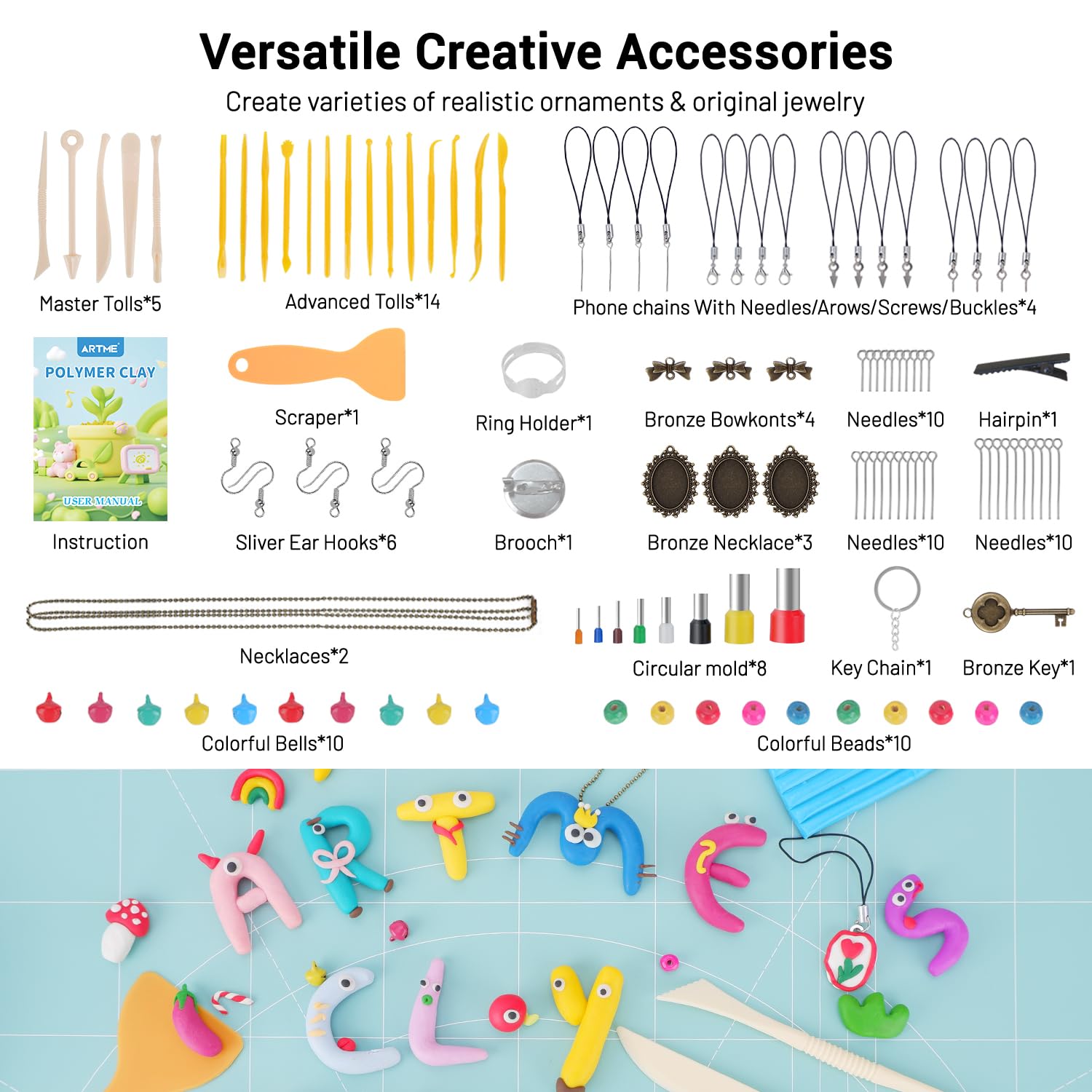 Versatile Creative Accessories

Create varieties of realistic ornaments & original jewelry

Master Tolls*5

Advanced Tolls*14

Phone chains With Needles/Arows/Screws/Buckles*4

ARTME

POLYMER CLAY

USER MANUAL

Instruction

Scraper*1

Sliver Ear Hooks*6

Ring Holder*1

Brooch*1

Bronze Bowkonts*4

Bronze Necklace*3

Needles*10

Needles*10

Hairpin*1

Needles*10

Necklaces*2

Circular mold*8

Key Chain*1

Bronze Key*1

Colorful Bells*10

Colorful Beads*10